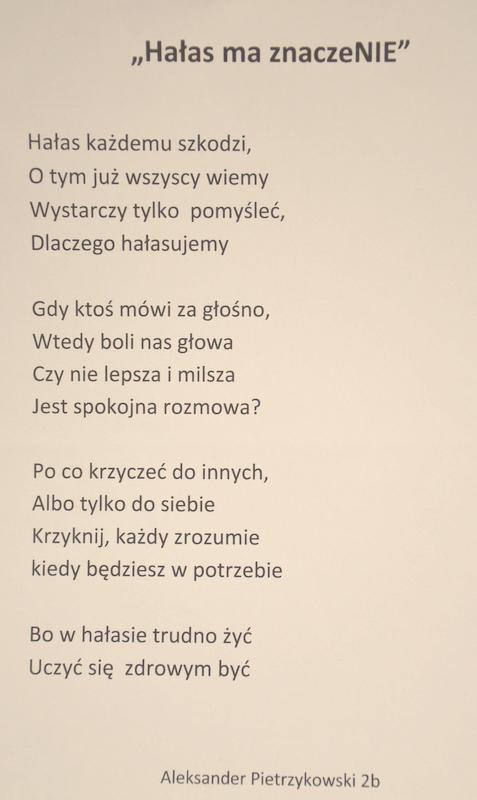 „Hałas ma znaczeNIE"

Hałas każdemu szkodzi,
O tym już wszyscy wiemy
Wystarczy tylko pomyśleć,
Dlaczego hałasujemy

Gdy ktoś mówi za głośno,
Wtedy boli nas głowa
Czy nie lepsza i milsza
Jest spokojna rozmowa?

Po co krzyczeć do innych,
Albo tylko do siebie
Krzyknij, każdy zrozumie
kiedy będziesz w potrzebie

Bo w hałasie trudno żyć
Uczyć się zdrowym być

Aleksander Pietrzykowski 2b